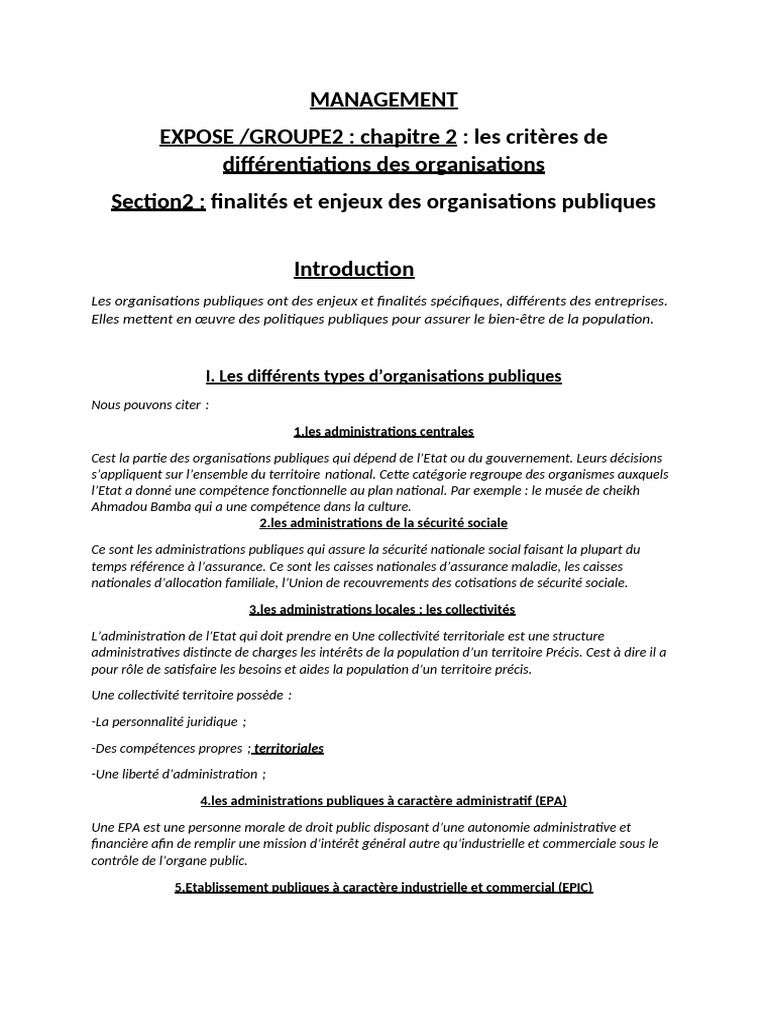 MANAGEMENT

EXPOSE /GROUPE2 : chapitre 2 : les critères de différentiations des organisations

Section2 : finalités et enjeux des organisations publiques

Introduction

Les organisations publiques ont des enjeux et finalités spécifiques, différents des entreprises. Elles mettent en œuvre des politiques publiques pour assurer le bien-être de la population.

I. Les différents types d'organisations publiques

Nous pouvons citer :

1.les administrations centrales

Cest la partie des organisations publiques qui dépend de l'Etat ou du gouvernement. Leurs décisions s'appliquent sur l'ensemble du territoire national. Cette catégorie regroupe des organismes auxquels l'Etat a donné une compétence fonctionnelle au plan national. Par exemple : le musée de cheikh Ahmadou Bamba qui a une compétence dans la culture.

2.les administrations de la sécurité sociale

Ce sont les administrations publiques qui assure la sécurité nationale social faisant la plupart du temps référence à l'assurance. Ce sont les caisses nationales d'assurance maladie, les caisses nationales d'allocation familiale, l'Union de recouvrements des cotisations de sécurité sociale.

3.les administrations locales : les collectivités

L'administration de l'Etat qui doit prendre en Une collectivité territoriale est une structure administratives distincte de charges les intérêts de la population d'un territoire Précis. Cest à dire il a pour rôle de satisfaire les besoins et aides la population d'un territoire précis.

Une collectivité territoire possède :

-La personnalité juridique ;

-Des compétences propres ; territoriales

-Une liberté d'administration ;

4.les administrations publiques à caractère administratif (EPA)

Une EPA est une personne morale de droit public disposant d'une autonomie administrative et financière afin de remplir une mission d'intérêt général autre qu'industrielle et commerciale sous le contrôle de l'organe public.

5.Etablissement publiques à caractère industrielle et commercial (EPIC)